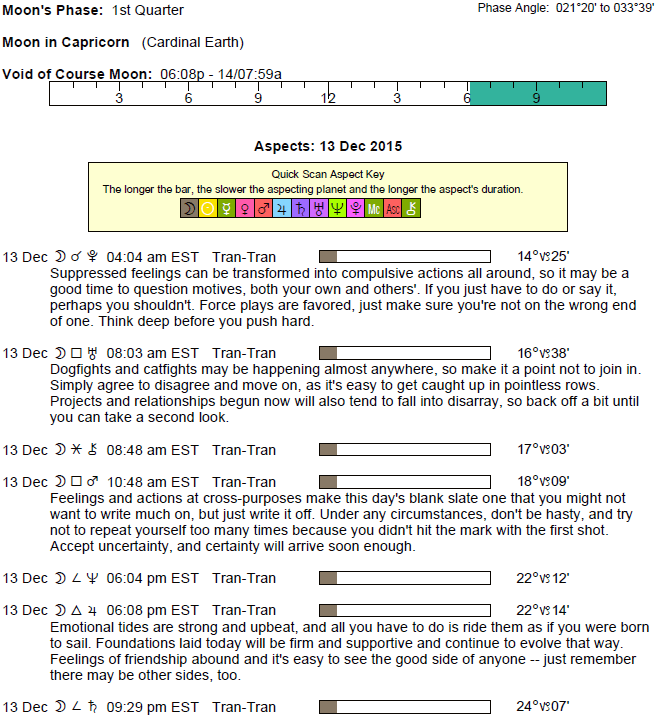 Moon's Phase: 1st Quarter

Phase Angle: 021°20' to 033°39'

Moon in Capricorn (Cardinal Earth)

Void of Course Moon: 06:08p - 14/07:59a

3 6 9 12 3 6 9

Aspects: 13 Dec 2015

Quick Scan Aspect Key
The longer the bar, the slower the aspecting planet and the longer the aspect's duration.

☽ ☉ ☿ ♀ ♂ ♃ ♄ ♅ ♆ ♇ Mc Asc ⚷

13 Dec ☽ ☌ ♇ 04:04 am EST Tran-Tran 14°♑25'
Suppressed feelings can be transformed into compulsive actions all around, so it may be a good time to question motives, both your own and others'. If you just have to do or say it, perhaps you shouldn't. Force plays are favored, just make sure you're not on the wrong end of one. Think deep before you push hard.

13 Dec ☽ □ ♅ 08:03 am EST Tran-Tran 16°♑38'
Dogfights and catfights may be happening almost anywhere, so make it a point not to join in. Simply agree to disagree and move on, as it's easy to get caught up in pointless rows. Projects and relationships begun now will also tend to fall into disarray, so back off a bit until you can take a second look.

13 Dec ☽ ⚹ ⚷ 08:48 am EST Tran-Tran 17°♑03'

13 Dec ☽ □ ♂ 10:48 am EST Tran-Tran 18°♑09'
Feelings and actions at cross-purposes make this day's blank slate one that you might not want to write much on, but just write it off. Under any circumstances, don't be hasty, and try not to repeat yourself too many times because you didn't hit the mark with the first shot. Accept uncertainty, and certainty will arrive soon enough.

13 Dec ☽ ∠ ♆ 06:04 pm EST Tran-Tran 22°♑12'

13 Dec ☽ △ ♃ 06:08 pm EST Tran-Tran 22°♑14'
Emotional tides are strong and upbeat, and all you have to do is ride them as if you were born to sail. Foundations laid today will be firm and supportive and continue to evolve that way. Feelings of friendship abound and it's easy to see the good side of anyone -- just remember there may be other sides, too.

13 Dec ☽ ∠ ♄ 09:29 pm EST Tran-Tran 24°♑07'